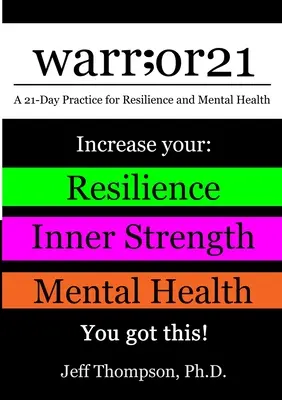 warr;or21

A 21-Day Practice for Resilience and Mental Health

Increase your:

Resilience

Inner Strength

Mental Health

You got this!

Jeff Thompson, Ph.D.